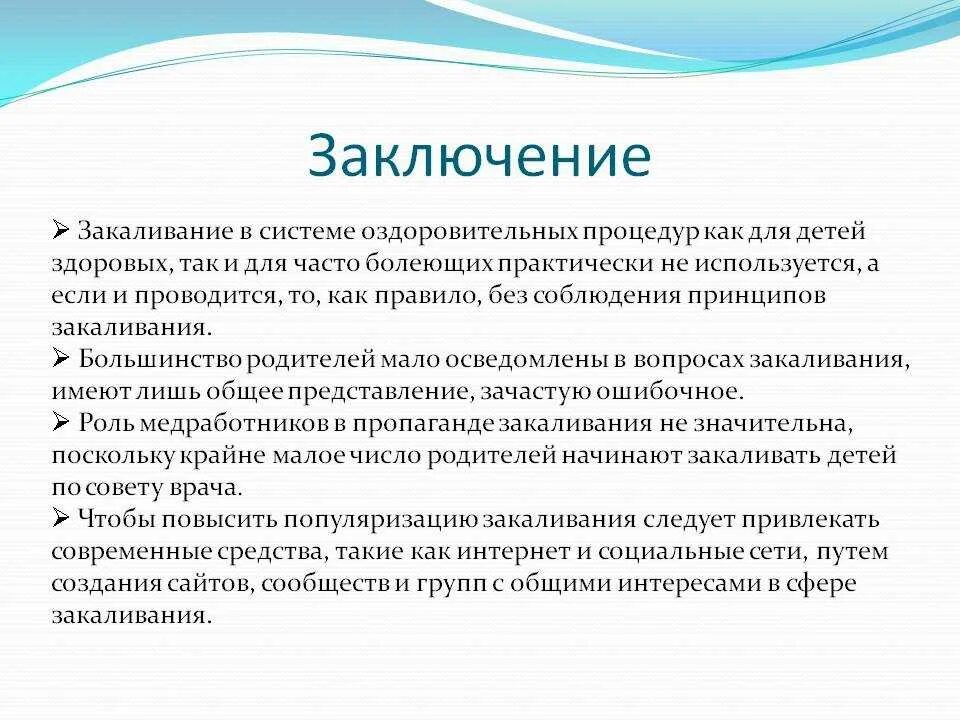 Заключение

➢ Закаливание в системе оздоровительных процедур как для детей здоровых, так и для часто болеющих практически не используется, а если и проводится, то, как правило, без соблюдения принципов закаливания.
➢ Большинство родителей мало осведомлены в вопросах закаливания, имеют лишь общее представление, зачастую ошибочное.
➢ Роль медработников в пропаганде закаливания не значительна, поскольку крайне малое число родителей начинают закаливать детей по совету врача.
➢ Чтобы повысить популяризацию закаливания следует привлекать современные средства, такие как интернет и социальные сети, путем создания сайтов, сообществ и групп с общими интересами в сфере закаливания.